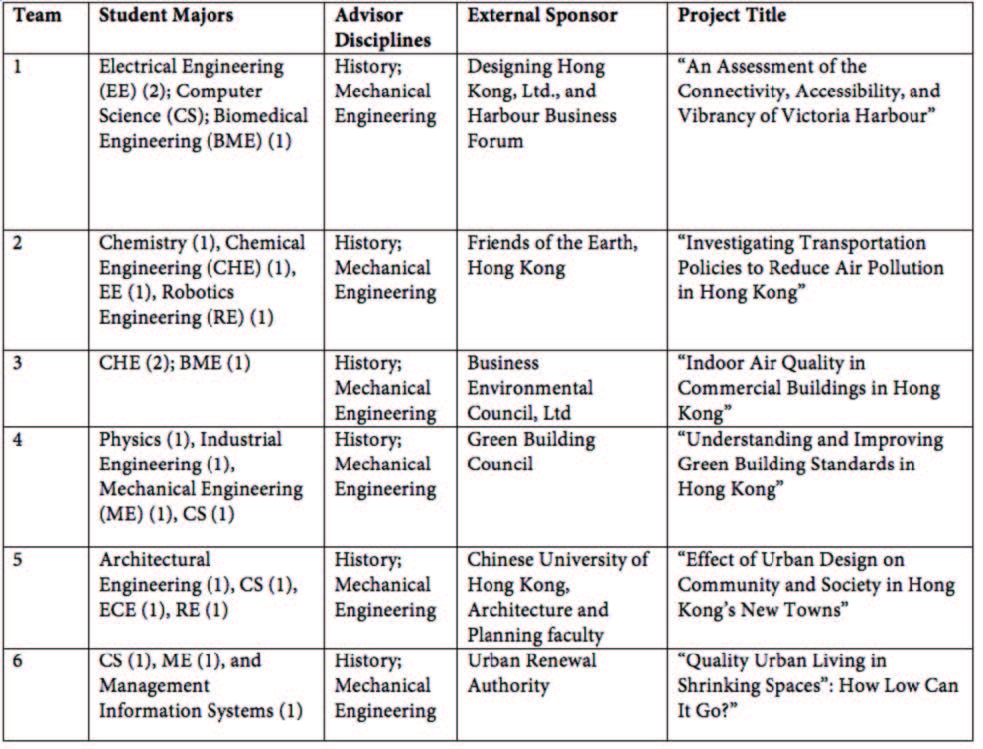 | Team | Student Majors | Advisor Disciplines | External Sponsor | Project Title |
|---|---|---|---|---|
| 1 | Electrical Engineering (EE) (2); Computer Science (CS); Biomedical Engineering (BME) (1) | History; Mechanical Engineering | Designing Hong Kong, Ltd., and Harbour Business Forum | “An Assessment of the Connectivity, Accessibility, and Vibrancy of Victoria Harbour” |
| 2 | Chemistry (1), Chemical Engineering (CHE) (1), EE (1), Robotics Engineering (RE) (1) | History; Mechanical Engineering | Friends of the Earth, Hong Kong | “Investigating Transportation Policies to Reduce Air Pollution in Hong Kong” |
| 3 | CHE (2); BME (1) | History; Mechanical Engineering | Business Environmental Council, Ltd | “Indoor Air Quality in Commercial Buildings in Hong Kong” |
| 4 | Physics (1), Industrial Engineering (1), Mechanical Engineering (ME) (1), CS (1) | History; Mechanical Engineering | Green Building Council | “Understanding and Improving Green Building Standards in Hong Kong” |
| 5 | Architectural Engineering (1), CS (1), ECE (1), RE (1) | History; Mechanical Engineering | Chinese University of Hong Kong, Architecture and Planning faculty | “Effect of Urban Design on Community and Society in Hong Kong’s New Towns” |
| 6 | CS (1), ME (1), and Management Information Systems (1) | History; Mechanical Engineering | Urban Renewal Authority | “Quality Urban Living in Shrinking Spaces”: How Low Can It Go?” |